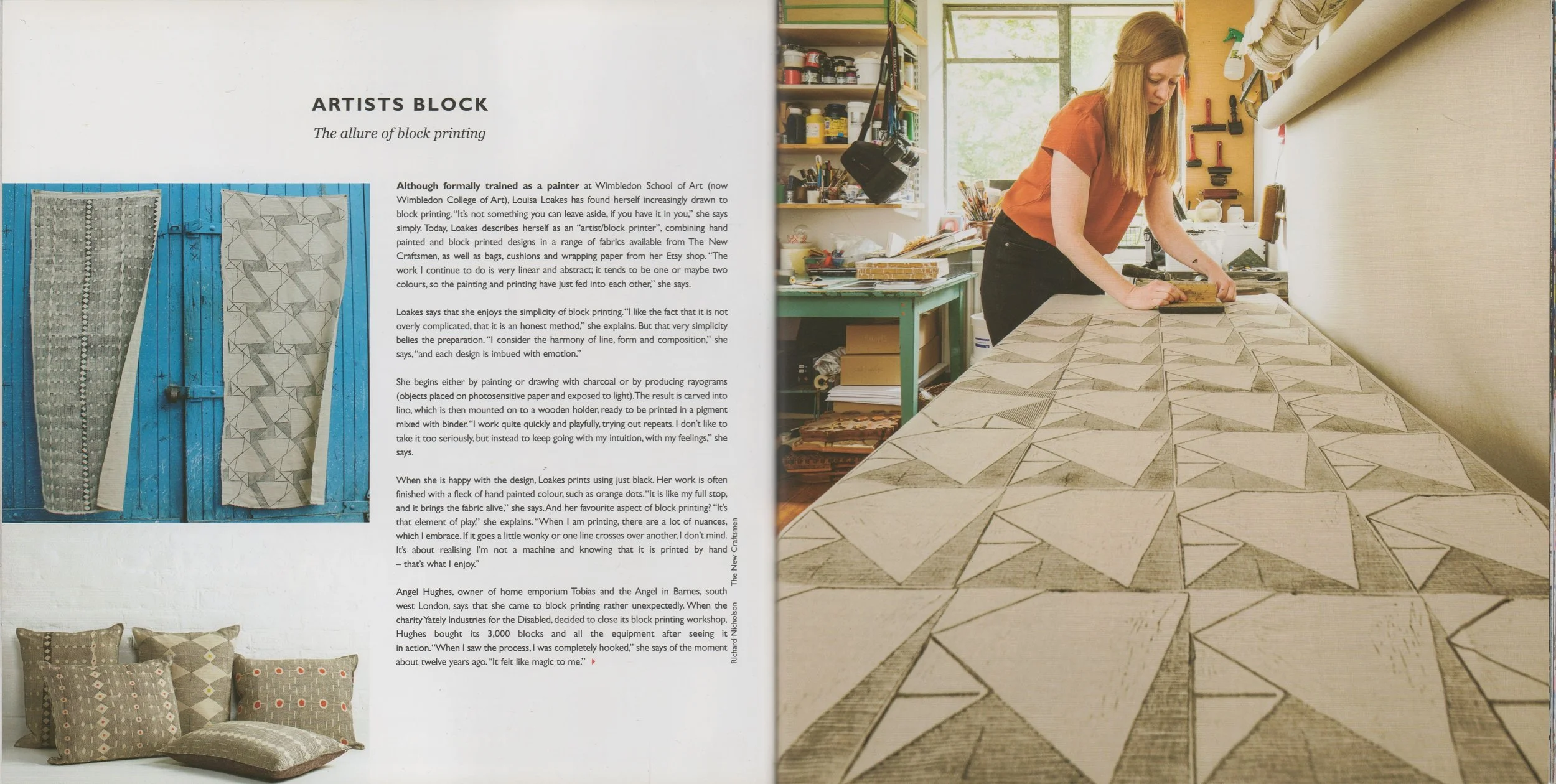 ARTISTS BLOCK

The allure of block printing

Although formally trained as a painter at Wimbledon School of Art (now Wimbledon College of Art), Louisa Loakes has found herself increasingly drawn to block printing. "It's not something you can leave aside, if you have it in you," she says simply. Today, Loakes describes herself as an "artist/block printer", combining hand painted and block printed designs in a range of fabrics available from The New Craftsmen, as well as bags, cushions and wrapping paper from her Etsy shop. "The work I continue to do is very linear and abstract; it tends to be one or maybe two colours, so the painting and printing have just fed into each other," she says.

Loakes says that she enjoys the simplicity of block printing. "I like the fact that it is not overly complicated, that it is an honest method," she explains. But that very simplicity belies the preparation. "I consider the harmony of line, form and composition," she says, "and each design is imbued with emotion."

She begins either by painting or drawing with charcoal or by producing rayograms (objects placed on photosensitive paper and exposed to light). The result is carved into lino, which is then mounted on to a wooden holder, ready to be printed in a pigment mixed with binder. "I work quite quickly and playfully, trying out repeats. I don't like to take it too seriously, but instead to keep going with my intuition, with my feelings," she says.

When she is happy with the design, Loakes prints using just black. Her work is often finished with a fleck of hand painted colour, such as orange dots. "It is like my full stop, and it brings the fabric alive," she says. And her favourite aspect of block printing? "It's that element of play," she explains. "When I am printing, there are a lot of nuances, which I embrace. If it goes a little wonky or one line crosses over another, I don't mind. It's about realising I'm not a machine and knowing that it is printed by hand – that's what I enjoy."

Angel Hughes, owner of home emporium Tobias and the Angel in Barnes, south west London, says that she came to block printing rather unexpectedly. When the charity Yately Industries for the Disabled, decided to close its block printing workshop, Hughes bought its 3,000 blocks and all the equipment after seeing it in action. "When I saw the process, I was completely hooked," she says of the moment about twelve years ago. "It felt like magic to me."

The New Craftsmen

Richard Nicholson